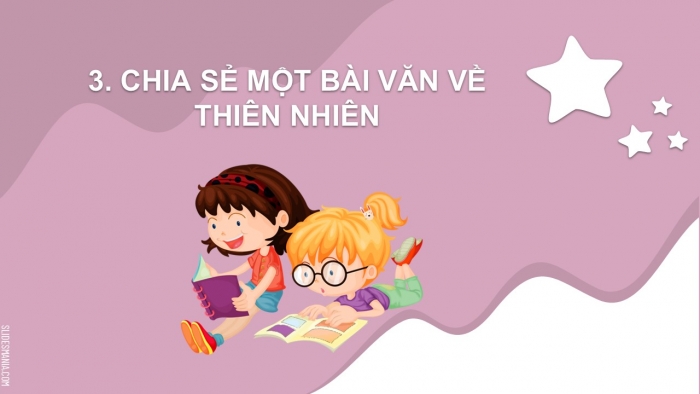 3. CHIA SẺ MỘT BÀI VĂN VỀ THIÊN NHIÊN

SLIDESMANIA.COM